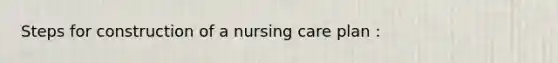 Steps for construction of a nursing care plan :